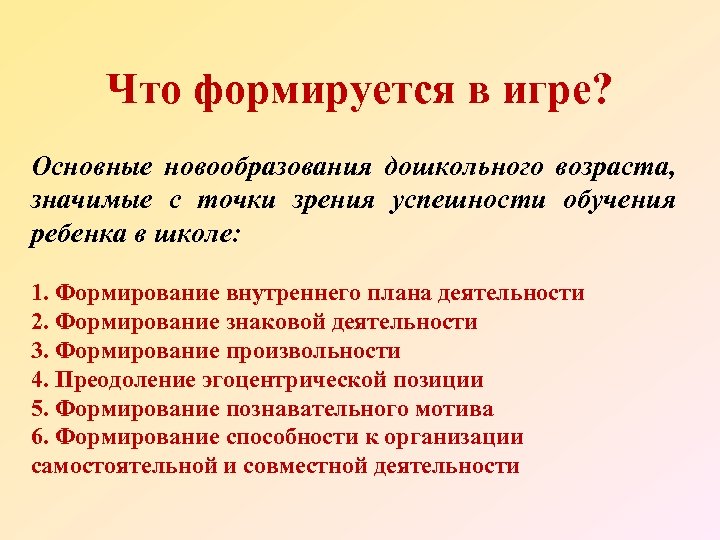 Что формируется в игре?

Основные новообразования дошкольного возраста, значимые с точки зрения успешности обучения ребенка в школе:

1. Формирование внутреннего плана деятельности
2. Формирование знаковой деятельности
3. Формирование произвольности
4. Преодоление эгоцентрической позиции
5. Формирование познавательного мотива
6. Формирование способности к организации самостоятельной и совместной деятельности